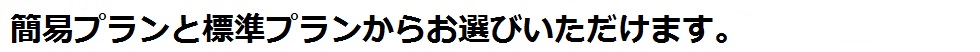 簡易プランと標準プランからお選びいただけます。